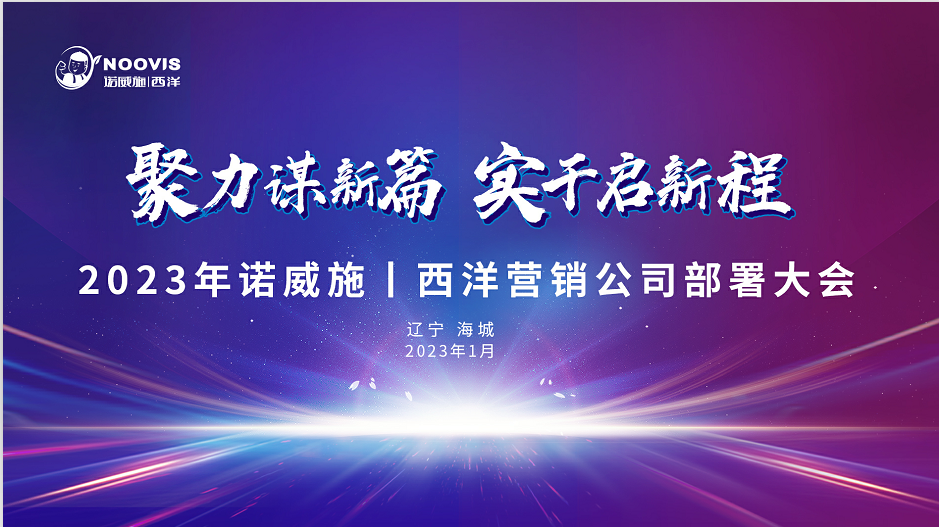 NOOVIS
诺威施|西洋

聚力谋新篇 实干启新程

2023年诺威施丨西洋营销公司部署大会

辽宁 海城
2023年1月